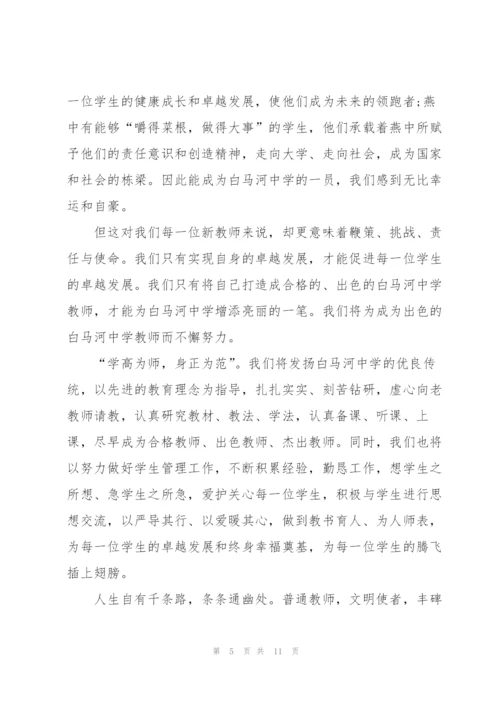 一位学生的健康成长和卓越发展，使他们成为未来的领跑者;燕中有能够“嚼得菜根，做得大事”的学生，他们承载着燕中所赋予他们的责任意识和创造精神，走向大学、走向社会，成为国家和社会的栋梁。因此能成为白马河中学的一员，我们感到无比幸运和自豪。

但这对我们每一位新教师来说，却更意味着鞭策、挑战、责任与使命。我们只有实现自身的卓越发展，才能促进每一位学生的卓越发展。我们只有将自己打造成合格的、出色的白马河中学教师，才能为白马河中学增添亮丽的一笔。我们将为成为出色的白马河中学教师而不懈努力。

“学高为师，身正为范”。我们将发扬白马河中学的优良传统，以先进的教育理念为指导，扎扎实实、刻苦钻研，虚心向老教师请教，认真研究教材、教法、学法，认真备课、听课、上课，尽早成为合格教师、出色教师、杰出教师。同时，我们也将以努力做好学生管理工作，不断积累经验，勤恳工作，想学生之所想、急学生之所急，爱护关心每一位学生，积极与学生进行思想交流，以严导其行、以爱暖其心，做到教书育人、为人师表，为每一位学生的卓越发展和终身幸福奠基，为每一位学生的腾飞插上翅膀。

人生自有千条路，条条通幽处。普通教师，文明使者，丰碑

第 5 页 共 11 页